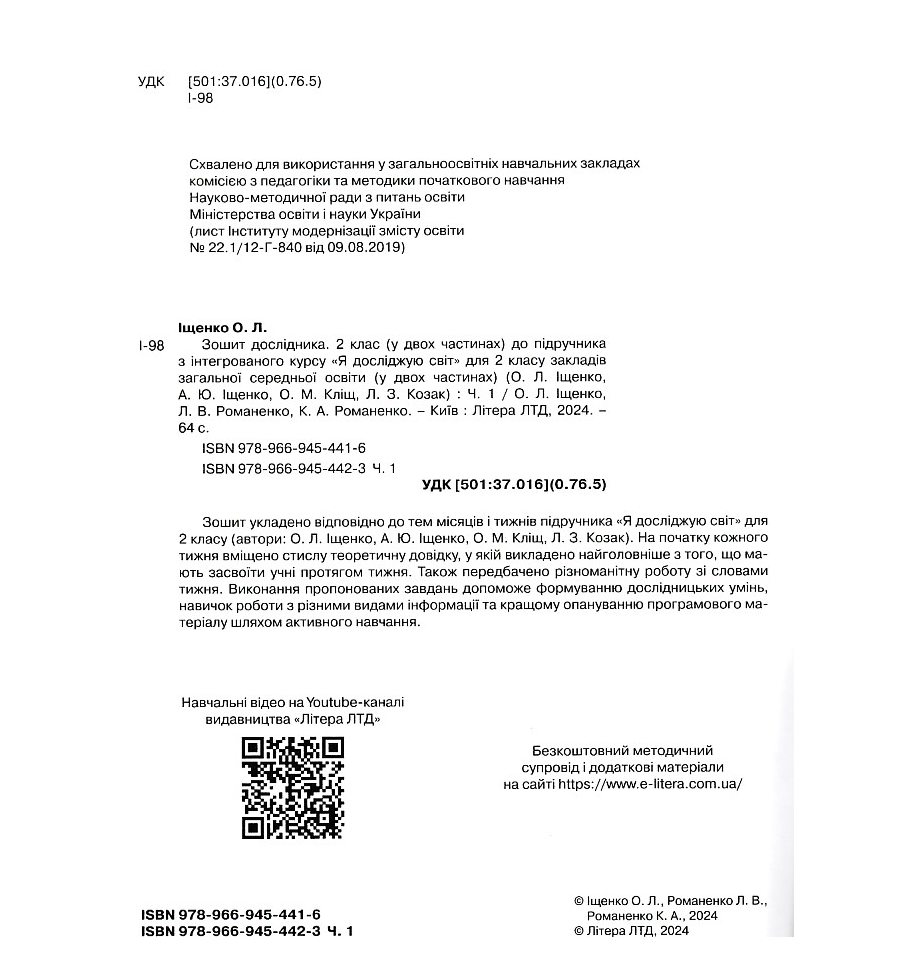 УДК [501:37.016](0.76.5)
І-98

Схвалено для використання у загальноосвітніх навчальних закладах комісією з педагогіки та методики початкового навчання Науково-методичної ради з питань освіти Міністерства освіти і науки України (лист Інституту модернізації змісту освіти № 22.1/12-Г-840 від 09.08.2019)

Іщенко О. Л.
І-98 Зошит дослідника. 2 клас (у двох частинах) до підручника з інтегрованого курсу «Я досліджую світ» для 2 класу закладів загальної середньої освіти (у двох частинах) (О. Л. Іщенко, А. Ю. Іщенко, О. М. Кліщ, Л. З. Козак) : Ч. 1 / О. Л. Іщенко, Л. В. Романенко, К. А. Романенко. – Київ : Літера ЛТД, 2024. – 64 с.

ISBN 978-966-945-441-6
ISBN 978-966-945-442-3 Ч. 1

УДК [501:37.016](0.76.5)

Зошит укладено відповідно до тем місяців і тижнів підручника «Я досліджую світ» для 2 класу (автори: О. Л. Іщенко, А. Ю. Іщенко, О. М. Кліщ, Л. З. Козак). На початку кожного тижня вміщено стислу теоретичну довідку, у якій викладено найголовніше з того, що мають засвоїти учні протягом тижня. Також передбачено різноманітну роботу зі словами тижня. Виконання пропонованих завдань допоможе формуванню дослідницьких умінь, навичок роботи з різними видами інформації та кращому опануванню програмового матеріалу шляхом активного навчання.

Навчальні відео на Youtube-каналі видавництва «Літера ЛТД»

Безкоштовний методичний супровід і додаткові матеріали на сайті https://www.e-litera.com.ua/

ISBN 978-966-945-441-6
ISBN 978-966-945-442-3 Ч. 1

© Іщенко О. Л., Романенко Л. В., Романенко К. А., 2024
© Літера ЛТД, 2024